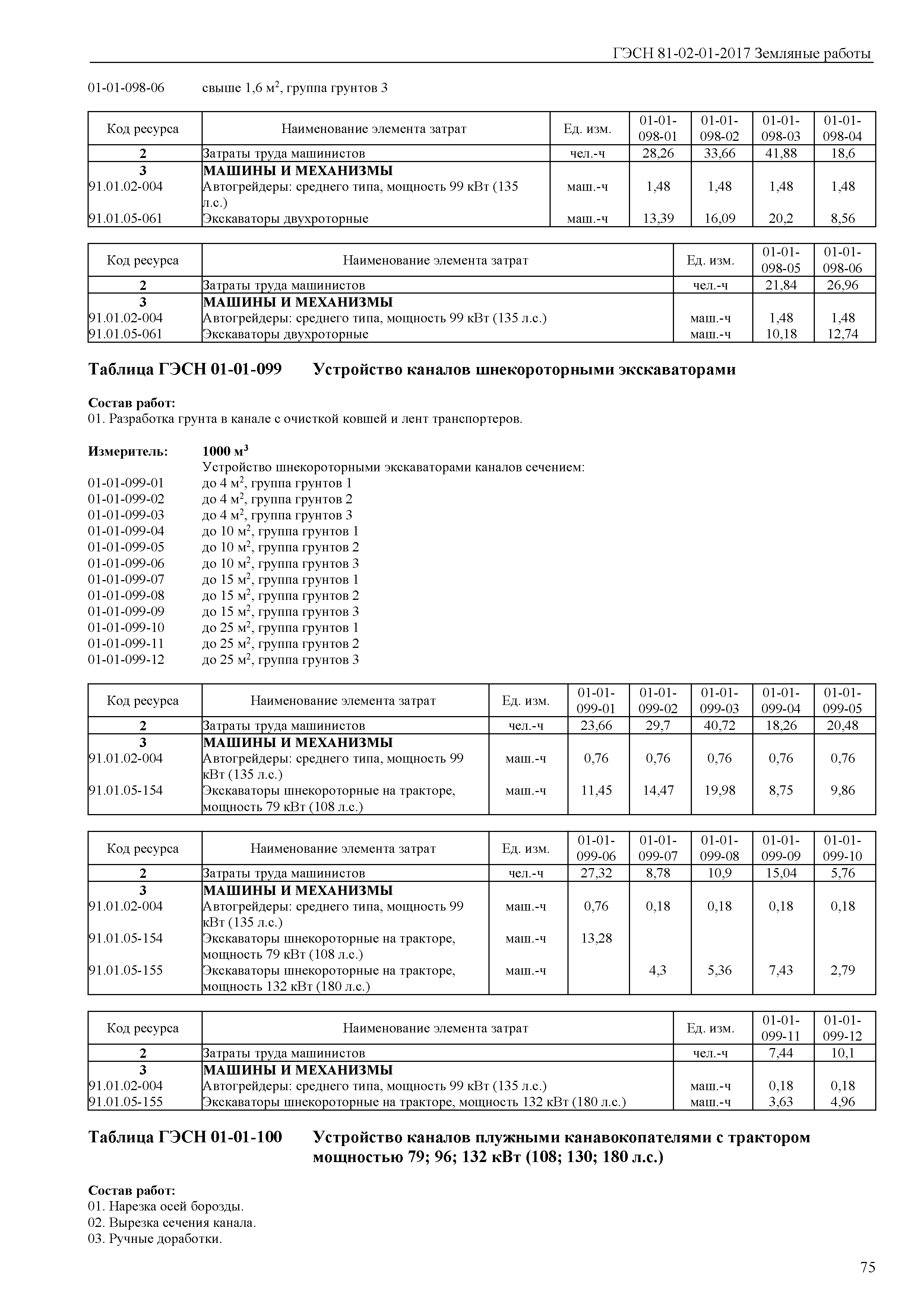 ГЭСН 81-02-01-2017 Земляные работы

01-01-098-06 свыше 1,6 м$^2$, группа грунтов 3

| Код ресурса | Наименование элемента затрат | Ед. изм. | 01-01-098-01 | 01-01-098-02 | 01-01-098-03 | 01-01-098-04 |
|---|---|---|---|---|---|---|
| 2 | Затраты труда машинистов | чел.-ч | 28,26 | 33,66 | 41,88 | 18,6 |
| 3 | МАШИНЫ И МЕХАНИЗМЫ | | | | | |
| 91.01.02-004 | Автогрейдеры: среднего типа, мощность 99 кВт (135 л.с.) | маш.-ч | 1,48 | 1,48 | 1,48 | 1,48 |
| 91.01.05-061 | Экскаваторы двухроторные | маш.-ч | 13,39 | 16,09 | 20,2 | 8,56 |

| Код ресурса | Наименование элемента затрат | Ед. изм. | 01-01-098-05 | 01-01-098-06 |
|---|---|---|---|---|
| 2 | Затраты труда машинистов | чел.-ч | 21,84 | 26,96 |
| 3 | МАШИНЫ И МЕХАНИЗМЫ | | | |
| 91.01.02-004 | Автогрейдеры: среднего типа, мощность 99 кВт (135 л.с.) | маш.-ч | 1,48 | 1,48 |
| 91.01.05-061 | Экскаваторы двухроторные | маш.-ч | 10,18 | 12,74 |

Таблица ГЭСН 01-01-099 Устройство каналов шнекороторными экскаваторами

Состав работ:
01. Разработка грунта в канале с очисткой ковшей и лент транспортеров.

Измеритель: 1000 м$^3$
Устройство шнекороторными экскаваторами каналов сечением:
01-01-099-01 до 4 м$^2$, группа грунтов 1
01-01-099-02 до 4 м$^2$, группа грунтов 2
01-01-099-03 до 4 м$^2$, группа грунтов 3
01-01-099-04 до 10 м$^2$, группа грунтов 1
01-01-099-05 до 10 м$^2$, группа грунтов 2
01-01-099-06 до 10 м$^2$, группа грунтов 3
01-01-099-07 до 15 м$^2$, группа грунтов 1
01-01-099-08 до 15 м$^2$, группа грунтов 2
01-01-099-09 до 15 м$^2$, группа грунтов 3
01-01-099-10 до 25 м$^2$, группа грунтов 1
01-01-099-11 до 25 м$^2$, группа грунтов 2
01-01-099-12 до 25 м$^2$, группа грунтов 3

| Код ресурса | Наименование элемента затрат | Ед. изм. | 01-01-099-01 | 01-01-099-02 | 01-01-099-03 | 01-01-099-04 | 01-01-099-05 |
|---|---|---|---|---|---|---|---|
| 2 | Затраты труда машинистов | чел.-ч | 23,66 | 29,7 | 40,72 | 18,26 | 20,48 |
| 3 | МАШИНЫ И МЕХАНИЗМЫ | | | | | | |
| 91.01.02-004 | Автогрейдеры: среднего типа, мощность 99 кВт (135 л.с.) | маш.-ч | 0,76 | 0,76 | 0,76 | 0,76 | 0,76 |
| 91.01.05-154 | Экскаваторы шнекороторные на тракторе, мощность 79 кВт (108 л.с.) | маш.-ч | 11,45 | 14,47 | 19,98 | 8,75 | 9,86 |

| Код ресурса | Наименование элемента затрат | Ед. изм. | 01-01-099-06 | 01-01-099-07 | 01-01-099-08 | 01-01-099-09 | 01-01-099-10 |
|---|---|---|---|---|---|---|---|
| 2 | Затраты труда машинистов | чел.-ч | 27,32 | 8,78 | 10,9 | 15,04 | 5,76 |
| 3 | МАШИНЫ И МЕХАНИЗМЫ | | | | | | |
| 91.01.02-004 | Автогрейдеры: среднего типа, мощность 99 кВт (135 л.с.) | маш.-ч | 0,76 | 0,18 | 0,18 | 0,18 | 0,18 |
| 91.01.05-154 | Экскаваторы шнекороторные на тракторе, мощность 79 кВт (108 л.с.) | маш.-ч | 13,28 | | | | |
| 91.01.05-155 | Экскаваторы шнекороторные на тракторе, мощность 132 кВт (180 л.с.) | маш.-ч | | 4,3 | 5,36 | 7,43 | 2,79 |

| Код ресурса | Наименование элемента затрат | Ед. изм. | 01-01-099-11 | 01-01-099-12 |
|---|---|---|---|---|
| 2 | Затраты труда машинистов | чел.-ч | 7,44 | 10,1 |
| 3 | МАШИНЫ И МЕХАНИЗМЫ | | | |
| 91.01.02-004 | Автогрейдеры: среднего типа, мощность 99 кВт (135 л.с.) | маш.-ч | 0,18 | 0,18 |
| 91.01.05-155 | Экскаваторы шнекороторные на тракторе, мощность 132 кВт (180 л.с.) | маш.-ч | 3,63 | 4,96 |

Таблица ГЭСН 01-01-100 Устройство каналов плужными канавокопателями с трактором мощностью 79; 96; 132 кВт (108; 130; 180 л.с.)

Состав работ:
01. Нарезка осей борозды.
02. Вырезка сечения канала.
03. Ручные доработки.

75